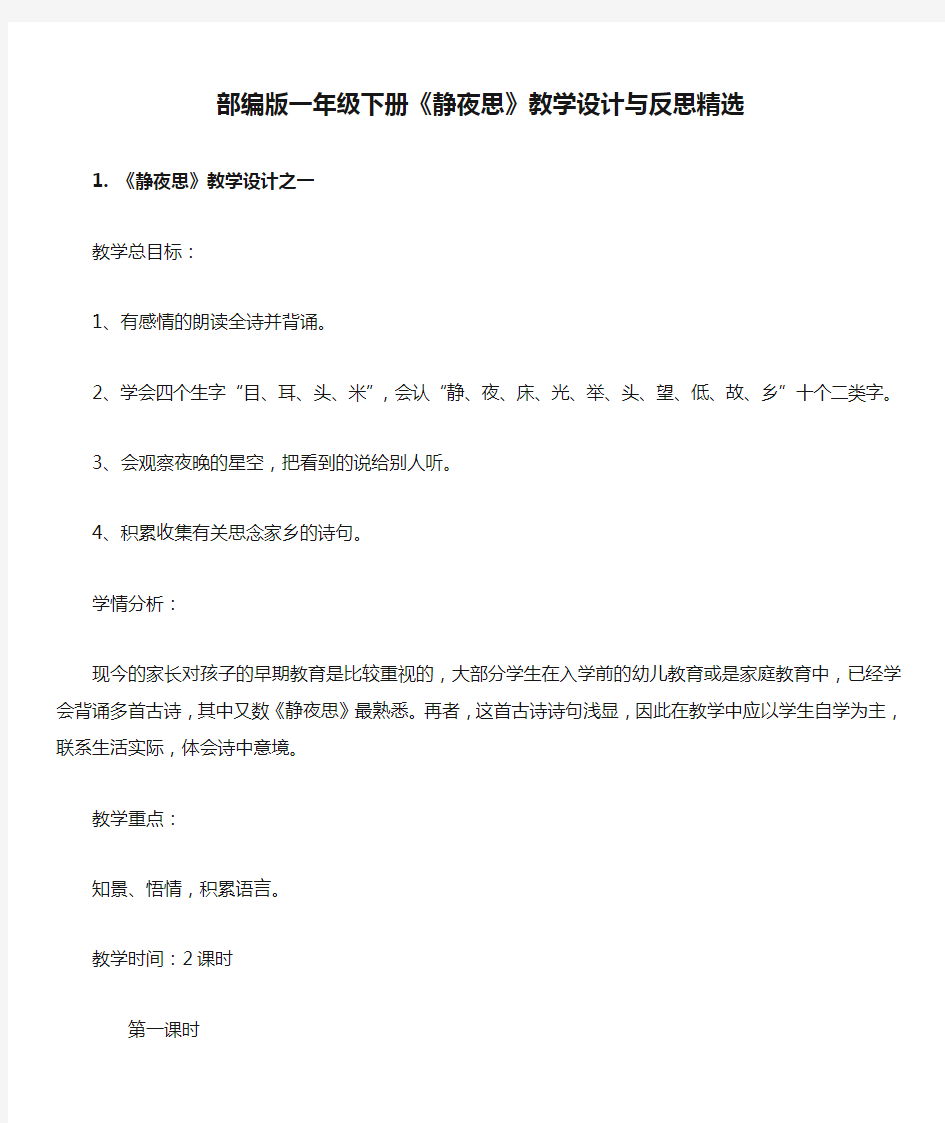 部编版一年级下册《静夜思》教学设计与反思精选

1. 《静夜思》教学设计之一

教学总目标：

1、有感情的朗读全诗并背诵。

2、学会四个生字“目、耳、头、米”，会认“静、夜、床、光、举、头、望、低、故、乡”十个二类字。

3、会观察夜晚的星空，把看到的说给别人听。

4、积累收集有关思念家乡的诗句。

学情分析：

现今的家长对孩子的早期教育是比较重视的，大部分学生在入学前的幼儿教育或是家庭教育中，已经学会背诵多首古诗，其中又数《静夜思》最熟悉。再者，这首古诗诗句浅显，因此在教学中应以学生自学为主，联系生活实际，体会诗中意境。

教学重点：

知景、悟情，积累语言。

教学时间：2课时

第一课时